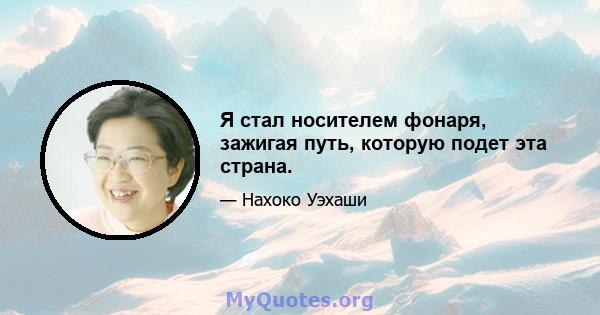 Я стал носителем фонаря, зажигая путь, которую подет эта страна.

— Нахоко Уэхаши

MyQuotes.org